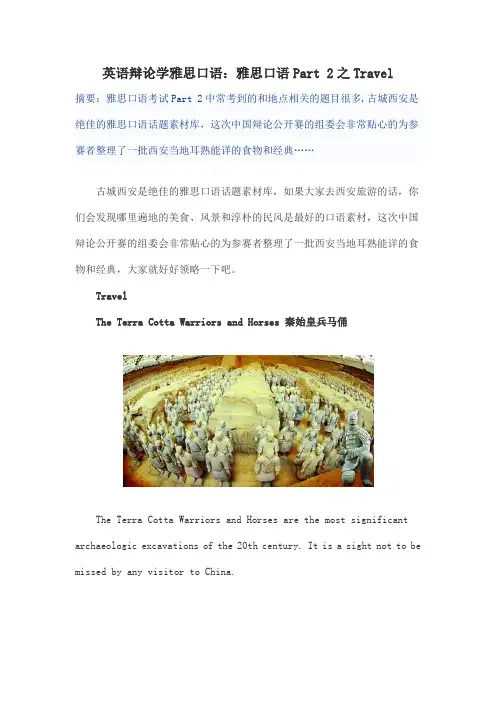 英语辩论学雅思口语：雅思口语 Part 2 之 Travel

摘要：雅思口语考试 Part 2 中常考到的和地点相关的题目很多，古城西安是绝佳的雅思口语话题素材库，这次中国辩论公开赛的组委会非常贴心的为参赛者整理了一批西安当地耳熟能详的食物和经典……

古城西安是绝佳的雅思口语话题素材库，如果大家去西安旅游的话，你们会发现哪里遍地的美食、风景和淳朴的民风是最好的口语素材，这次中国辩论公开赛的组委会非常贴心的为参赛者整理了一批西安当地耳熟能详的食物和经典，大家就好好领略一下吧。

Travel

The Terra Cotta Warriors and Horses 秦始皇兵马俑

The Terra Cotta Warriors and Horses are the most significant archaeologic excavations of the 20th century. It is a sight not to be missed by any visitor to China.